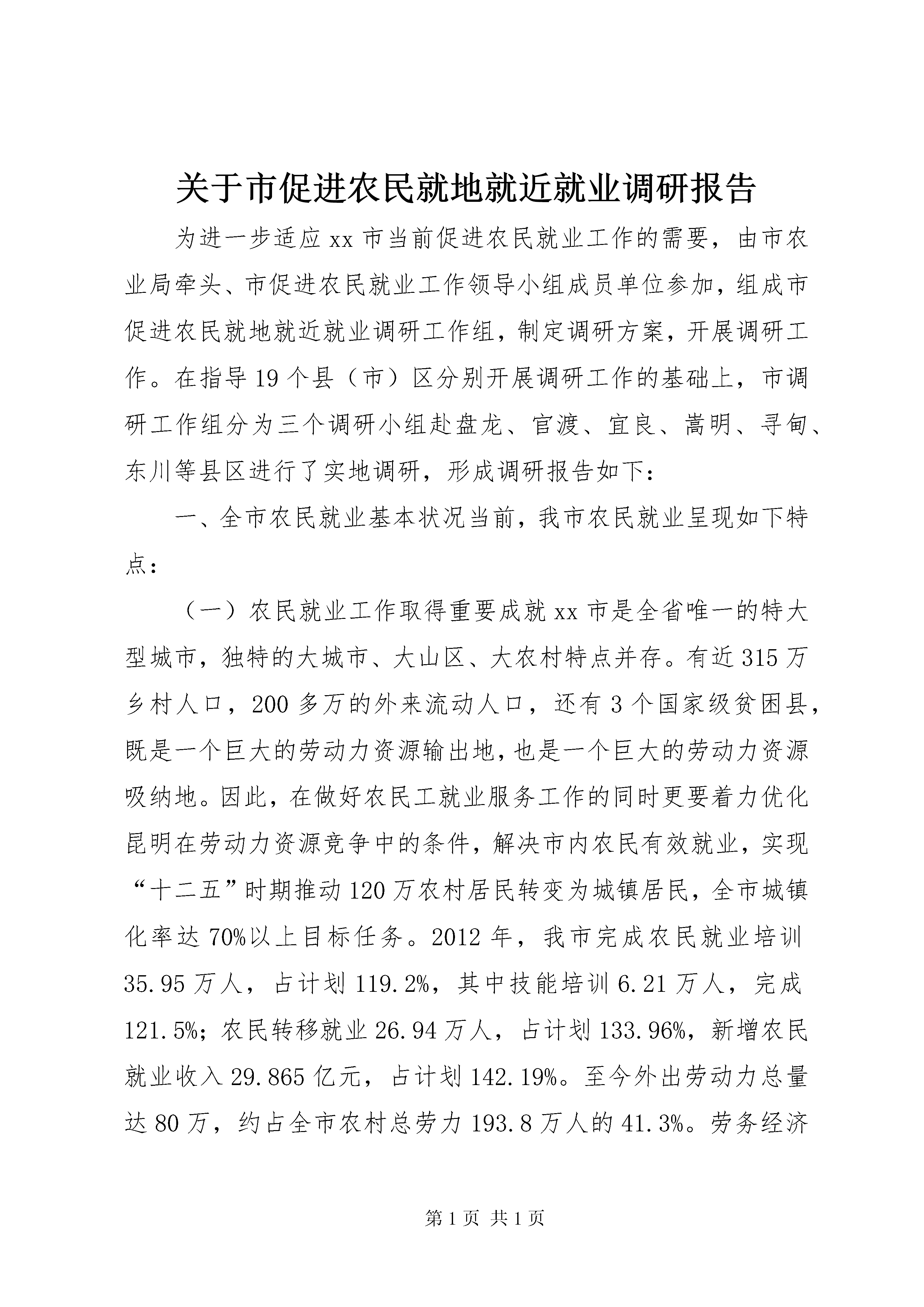 关于市促进农民就地就近就业调研报告

为进一步适应xx市当前促进农民就业工作的需要，由市农业局牵头、市促进农民就业工作领导小组成员单位参加，组成市促进农民就地就近就业调研工作组，制定调研方案，开展调研工作。在指导19个县（市）区分别开展调研工作的基础上，市调研工作组分为三个调研小组赴盘龙、官渡、宜良、嵩明、寻甸、东川等县区进行了实地调研，形成调研报告如下：

一、全市农民就业基本状况当前，我市农民就业呈现如下特点：

（一）农民就业工作取得重要成就xx市是全省唯一的特大型城市，独特的大城市、大山区、大农村特点并存。有近315万乡村人口，200多万的外来流动人口，还有3个国家级贫困县，既是一个巨大的劳动力资源输出地，也是一个巨大的劳动力资源吸纳地。因此，在做好农民工就业服务工作的同时更要着力优化昆明在劳动力资源竞争中的条件，解决市内农民有效就业，实现“十二五”时期推动120万农村居民转变为城镇居民，全市城镇化率达70%以上目标任务。2012年，我市完成农民就业培训35.95万人，占计划119.2%，其中技能培训6.21万人，完成121.5%；农民转移就业26.94万人，占计划133.96%，新增农民就业收入29.865亿元，占计划142.19%。至今外出劳动力总量达80万，约占全市农村总劳力193.8万人的41.3%。劳务经济

第1页 共1页